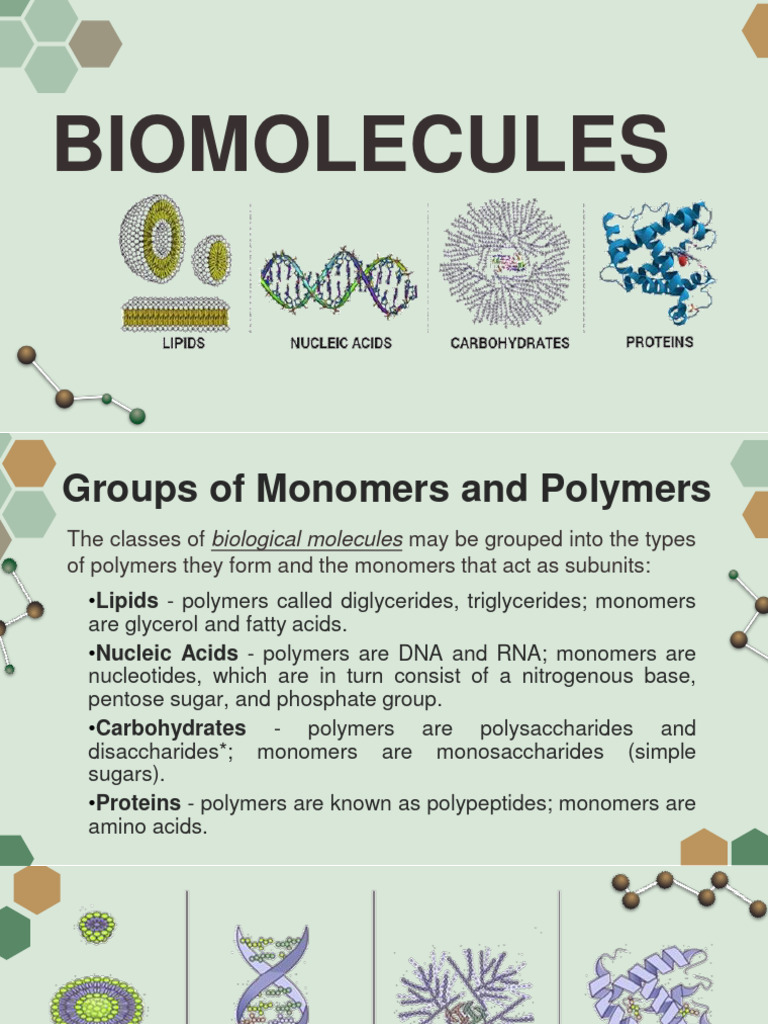 BIOMOLECULES

LIPIDS

NUCLEIC ACIDS

CARBOHYDRATES

PROTEINS

Groups of Monomers and Polymers

The classes of biological molecules may be grouped into the types of polymers they form and the monomers that act as subunits:

•Lipids - polymers called diglycerides, triglycerides; monomers are glycerol and fatty acids.

•Nucleic Acids - polymers are DNA and RNA; monomers are nucleotides, which are in turn consist of a nitrogenous base, pentose sugar, and phosphate group.

•Carbohydrates - polymers are polysaccharides and disaccharides*; monomers are monosaccharides (simple sugars).

•Proteins - polymers are known as polypeptides; monomers are amino acids.